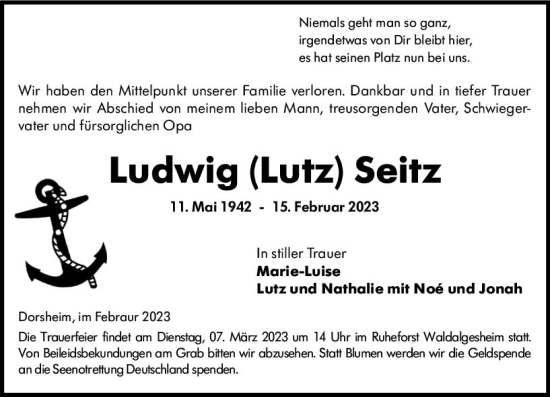 Niemals geht man so ganz,
irgendetwas von Dir bleibt hier,
es hat seinen Platz nun bei uns.

Wir haben den Mittelpunkt unserer Familie verloren. Dankbar und in tiefer Trauer nehmen wir Abschied von meinem lieben Mann, treusorgenden Vater, Schwiegervater und fürsorglichen Opa

Ludwig (Lutz) Seitz

11. Mai 1942 - 15. Februar 2023

In stiller Trauer
Marie-Luise
Lutz und Nathalie mit Noé und Jonah

Dorsheim, im Febraur 2023

Die Trauerfeier findet am Dienstag, 07. März 2023 um 14 Uhr im Ruheforst Waldalgesheim statt. Von Beileidsbekundungen am Grab bitten wir abzusehen. Statt Blumen werden wir die Geldspende an die Seenotrettung Deutschland spenden.